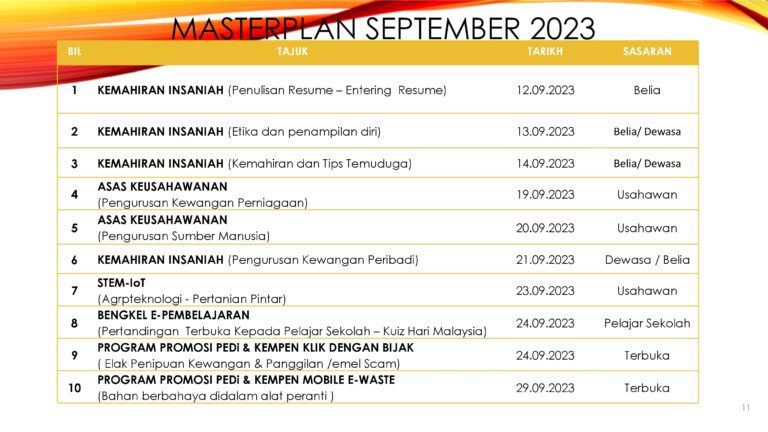 MASTERPLAN SEPTEMBER 2023

| BIL | TAJUK | TARIKH | SASARAN |
|---|---|---|---|
| 1 | KEMAHIRAN INSANIAH (Penulisan Resume – Entering Resume) | 12.09.2023 | Belia |
| 2 | KEMAHIRAN INSANIAH (Etika dan penampilan diri) | 13.09.2023 | Belia/ Dewasa |
| 3 | KEMAHIRAN INSANIAH (Kemahiran dan Tips Temuduga) | 14.09.2023 | Belia/ Dewasa |
| 4 | ASAS KEUSAHAWANAN (Pengurusan Kewangan Perniagaan) | 19.09.2023 | Usahawan |
| 5 | ASAS KEUSAHAWANAN (Pengurusan Sumber Manusia) | 20.09.2023 | Usahawan |
| 6 | KEMAHIRAN INSANIAH (Pengurusan Kewangan Peribadi) | 21.09.2023 | Dewasa / Belia |
| 7 | STEM-IoT (Agrpteknologi - Pertanian Pintar) | 23.09.2023 | Usahawan |
| 8 | BENGKEL E-PEMBELAJARAN (Pertandingan Terbuka Kepada Pelajar Sekolah – Kuiz Hari Malaysia) | 24.09.2023 | Pelajar Sekolah |
| 9 | PROGRAM PROMOSI PEDi & KEMPEN KLIK DENGAN BIJAK ( Elak Penipuan Kewangan & Panggilan /emel Scam) | 24.09.2023 | Terbuka |
| 10 | PROGRAM PROMOSI PEDi & KEMPEN MOBILE E-WASTE (Bahan berbahaya didalam alat peranti ) | 29.09.2023 | Terbuka |

11